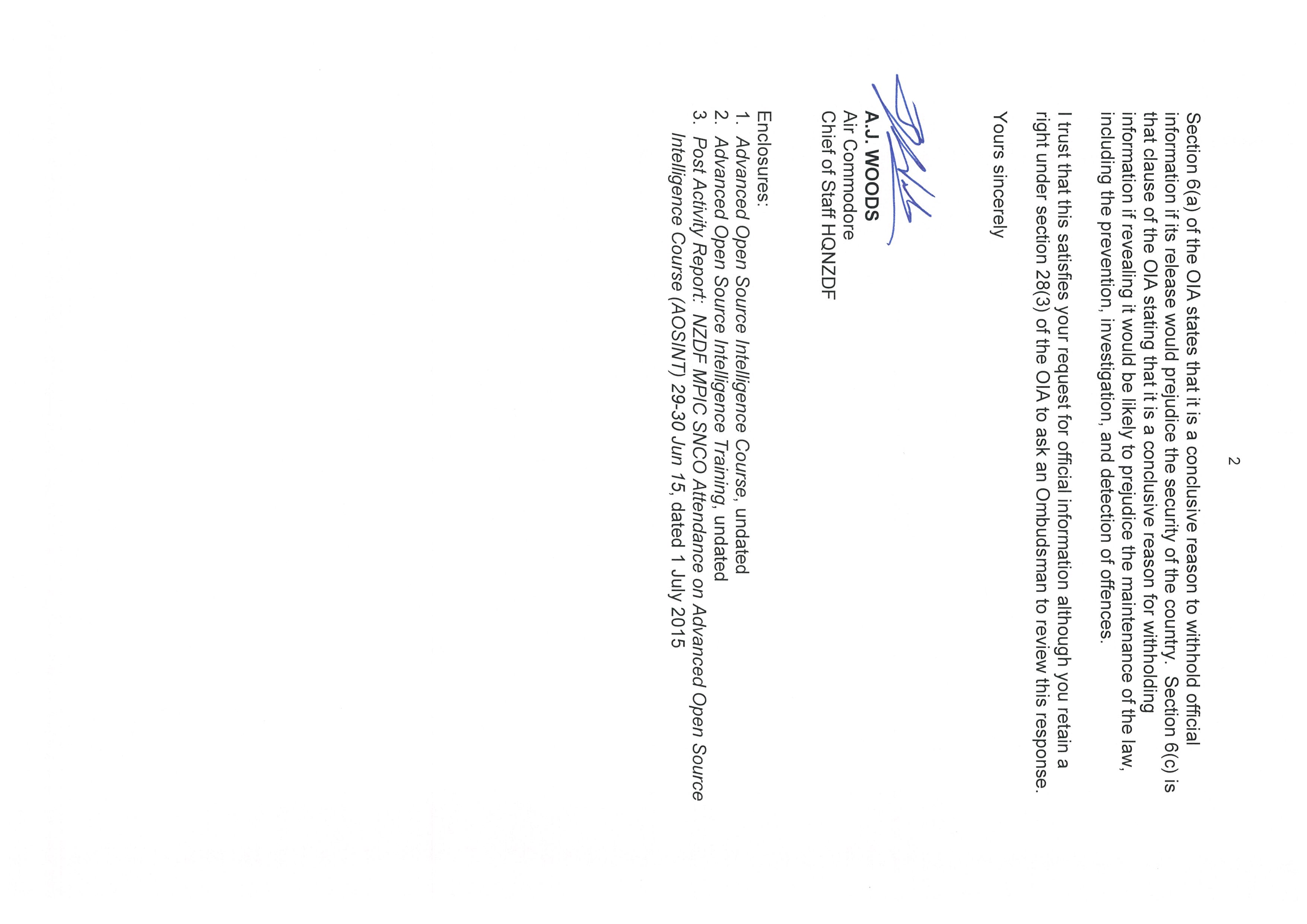 2

Section 6(a) of the OIA states that it is a conclusive reason to withhold official information if its release would prejudice the security of the country. Section 6(c) is that clause of the OIA stating that it is a conclusive reason for withholding information if revealing it would be likely to prejudice the maintenance of the law, including the prevention, investigation, and detection of offences.

I trust that this satisfies your request for official information although you retain a right under section 28(3) of the OIA to ask an Ombudsman to review this response.

Yours sincerely

A.J. WOODS
Air Commodore
Chief of Staff HQNZDF

Enclosures:
1. Advanced Open Source Intelligence Course, undated
2. Advanced Open Source Intelligence Training, undated
3. Post Activity Report: NZDF MPIC SNCO Attendance on Advanced Open Source Intelligence Course (AOSINT) 29-30 Jun 15, dated 1 July 2015